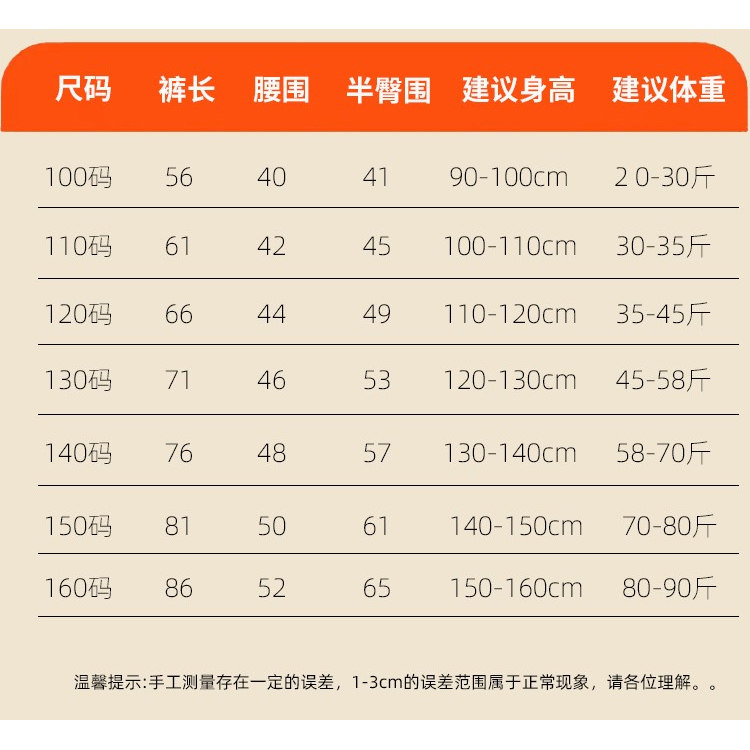 | 尺码 | 裤长 | 腰围 | 半臀围 | 建议身高 | 建议体重 |
|---|---|---|---|---|---|
| 100码 | 56 | 40 | 41 | 90-100cm | 2 0-30斤 |
| 110码 | 61 | 42 | 45 | 100-110cm | 30-35斤 |
| 120码 | 66 | 44 | 49 | 110-120cm | 35-45斤 |
| 130码 | 71 | 46 | 53 | 120-130cm | 45-58斤 |
| 140码 | 76 | 48 | 57 | 130-140cm | 58-70斤 |
| 150码 | 81 | 50 | 61 | 140-150cm | 70-80斤 |
| 160码 | 86 | 52 | 65 | 150-160cm | 80-90斤 |

温馨提示:手工测量存在一定的误差，1-3cm的误差范围属于正常现象，请各位理解。。